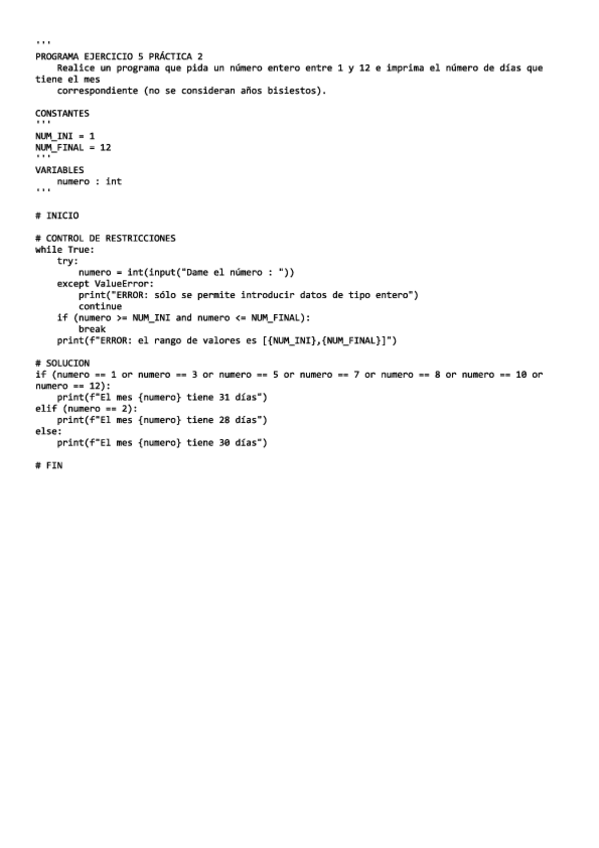 '''
PROGRAMA EJERCICIO 5 PRÁCTICA 2
    Realice un programa que pida un número entero entre 1 y 12 e imprima el número de días que tiene el mes
    correspondiente (no se consideran años bisiestos).

CONSTANTES
'''
NUM_INI = 1
NUM_FINAL = 12
'''
VARIABLES
    numero : int
'''

# INICIO

# CONTROL DE RESTRICCIONES
while True:
    try:
        numero = int(input("Dame el número : "))
    except ValueError:
        print("ERROR: sólo se permite introducir datos de tipo entero")
        continue
    if (numero >= NUM_INI and numero <= NUM_FINAL):
        break
    print(f"ERROR: el rango de valores es [{NUM_INI},{NUM_FINAL}]")

# SOLUCION
if (numero == 1 or numero == 3 or numero == 5 or numero == 7 or numero == 8 or numero == 10 or numero == 12):
    print(f"El mes {numero} tiene 31 días")
elif (numero == 2):
    print(f"El mes {numero} tiene 28 días")
else:
    print(f"El mes {numero} tiene 30 días")

# FIN